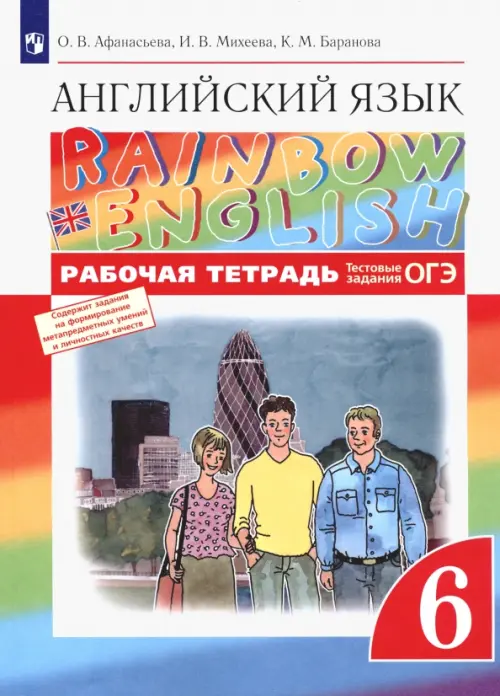 О. В. Афанасьева, И. В. Михеева, К. М. Баранова

АНГЛИЙСКИЙ ЯЗЫК

RAINBOW ENGLISH

РАБОЧАЯ ТЕТРАДЬ Тестовые задания ОГЭ

Содержит задания на формирование метапредметных умений и личностных качеств

6